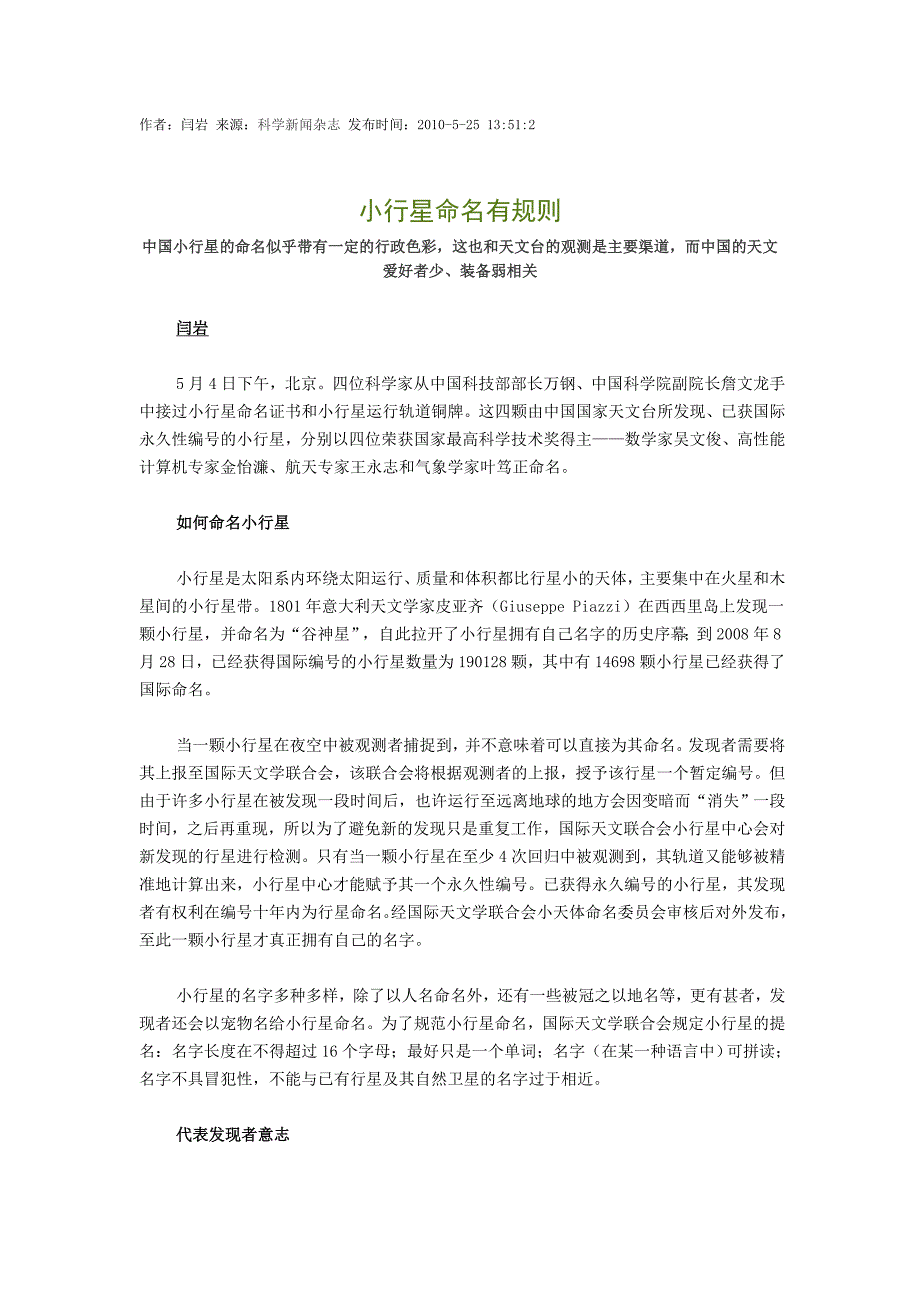 作者：闫岩 来源：科学新闻杂志 发布时间：2010-5-25 13:51:2

小行星命名有规则

中国小行星的命名似乎带有一定的行政色彩，这也和天文台的观测是主要渠道，而中国的天文爱好者少、装备弱相关

闫岩

5月4日下午，北京。四位科学家从中国科技部部长万钢、中国科学院副院长詹文龙手中接过小行星命名证书和小行星运行轨道铜牌。这四颗由中国国家天文台所发现、已获国际永久性编号的小行星，分别以四位荣获国家最高科学技术奖得主——数学家吴文俊、高性能计算机专家金怡濂、航天专家王永志和气象学家叶笃正命名。

如何命名小行星

小行星是太阳系内环绕太阳运行、质量和体积都比行星小的天体，主要集中在火星和木星间的小行星带。1801年意大利天文学家皮亚齐（Giuseppe Piazzi）在西西里岛上发现一颗小行星，并命名为“谷神星”，自此拉开了小行星拥有自己名字的历史序幕；到2008年8月28日，已经获得国际编号的小行星数量为190128颗，其中有14698颗小行星已经获得了国际命名。

当一颗小行星在夜空中被观测者捕捉到，并不意味着可以直接为其命名。发现者需要将其上报至国际天文学联合会，该联合会将根据观测者的上报，授予该行星一个暂定编号。但由于许多小行星在被发现一段时间后，也许运行至远离地球的地方会因变暗而“消失”一段时间，之后再重现，所以为了避免新的发现只是重复工作，国际天文联合会小行星中心会对新发现的行星进行检测。只有当一颗小行星在至少4次回归中被观测到，其轨道又能够被精准地计算出来，小行星中心才能赋予其一个永久性编号。已获得永久编号的小行星，其发现者有权利在编号十年内为行星命名。经国际天文学联合会小天体命名委员会审核后对外发布，至此一颗小行星才真正拥有自己的名字。

小行星的名字多种多样，除了以人名命名外，还有一些被冠之以地名等，更有甚者，发现者还会以宠物名给小行星命名。为了规范小行星命名，国际天文学联合会规定小行星的提名：名字长度在不得超过16个字母；最好只是一个单词；名字（在某一种语言中）可拼读；名字不具冒犯性，不能与已有行星及其自然卫星的名字过于相近。

代表发现者意志